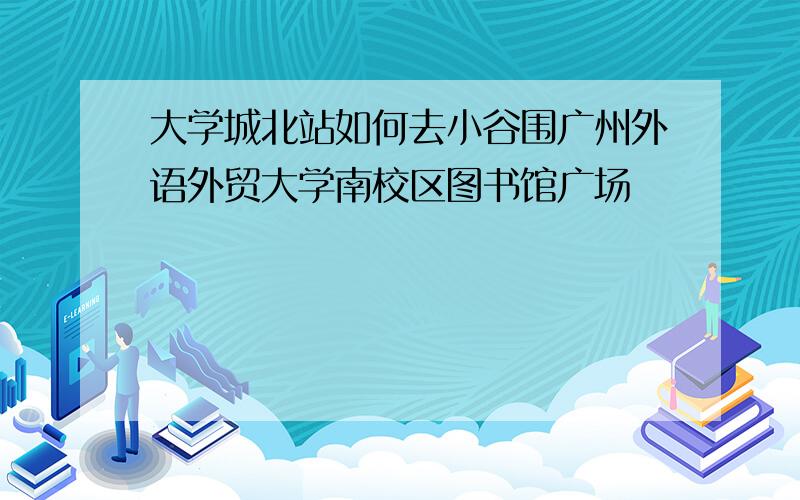 大学城北站如何去小谷围广州外语外贸大学南校区图书馆广场

E-LEARNING